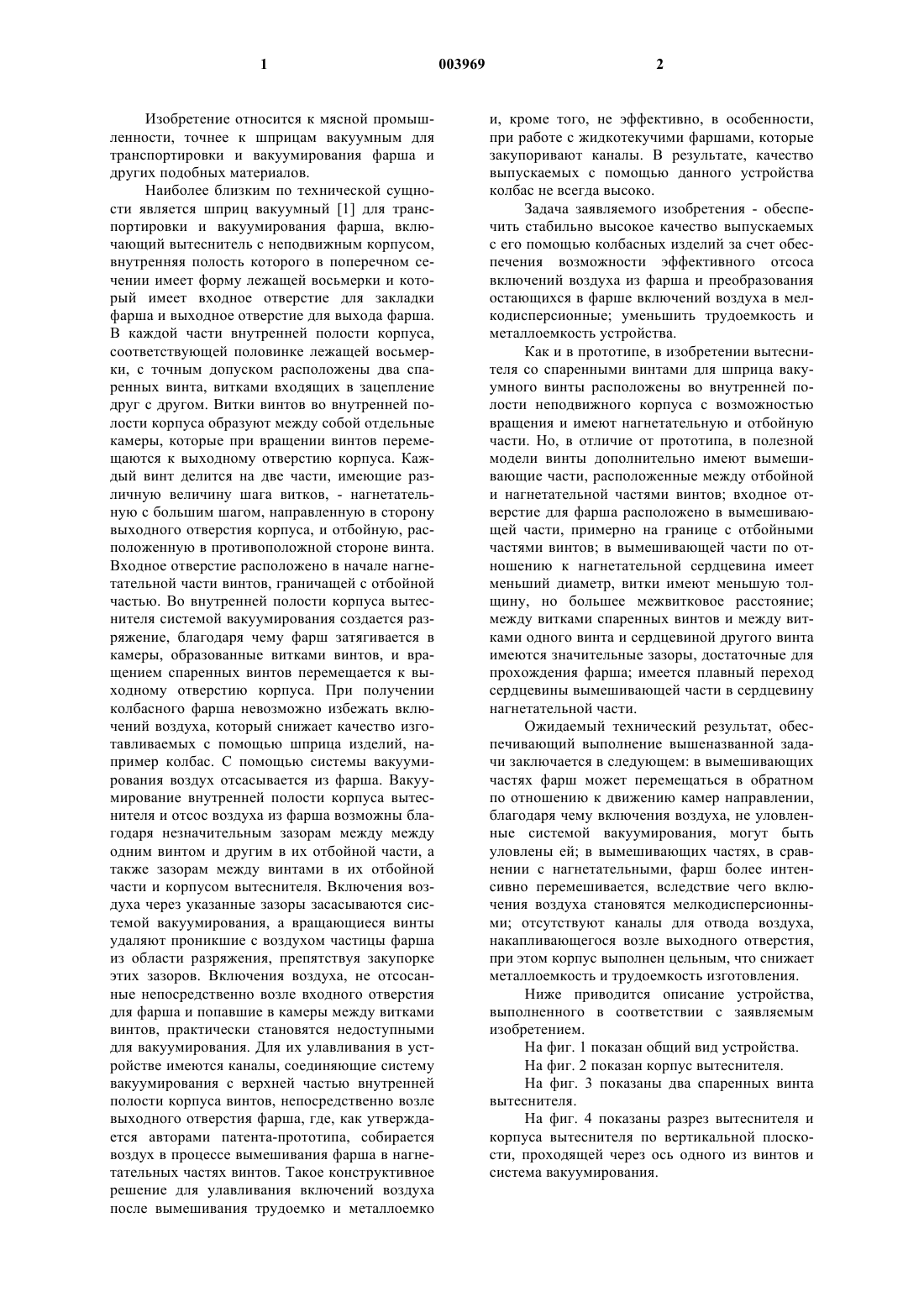 1

003969

2

Изобретение относится к мясной промышленности, точнее к шприцам вакуумным для транспортировки и вакуумирования фарша и других подобных материалов.

Наиболее близким по технической сущности является шприц вакуумный [1] для транспортировки и вакуумирования фарша, включающий вытеснитель с неподвижным корпусом, внутренняя полость которого в поперечном сечении имеет форму лежащей восьмерки и который имеет входное отверстие для закладки фарша и выходное отверстие для выхода фарша. В каждой части внутренней полости корпуса, соответствующей половинке лежащей восьмерки, с точным допуском расположены два спаренных винта, витками входящих в зацепление друг с другом. Витки винтов во внутренней полости корпуса образуют между собой отдельные камеры, которые при вращении винтов перемещаются к выходному отверстию корпуса. Каждый винт делится на две части, имеющие различную величину шага витков, - нагнетательную с большим шагом, направленную в сторону выходного отверстия корпуса, и отбойную, расположенную в противоположной стороне винта. Входное отверстие расположено в начале нагнетательной части винтов, граничащей с отбойной частью. Во внутренней полости корпуса вытеснителя системой вакуумирования создается разряжение, благодаря чему фарш затягивается в камеры, образованные витками винтов, и вращением спаренных винтов перемещается к выходному отверстию корпуса. При получении колбасного фарша невозможно избежать включений воздуха, который снижает качество изготавливаемых с помощью шприца изделий, например колбас. С помощью системы вакуумирования воздух отсасывается из фарша. Вакуумирование внутренней полости корпуса вытеснителя и отсос воздуха из фарша возможны благодаря незначительным зазорам между между одним винтом и другим в их отбойной части, а также зазорам между винтами в их отбойной части и корпусом вытеснителя. Включения воздуха через указанные зазоры засасываются системой вакуумирования, а вращающиеся винты удаляют проникшие с воздухом частицы фарша из области разряжения, препятствуя закупорке этих зазоров. Включения воздуха, не отсосанные непосредственно возле входного отверстия для фарша и попавшие в камеры между витками винтов, практически становятся недоступными для вакуумирования. Для их улавливания в устройстве имеются каналы, соединяющие систему вакуумирования с верхней частью внутренней полости корпуса винтов, непосредственно возле выходного отверстия фарша, где, как утверждается авторами патента-прототипа, собирается воздух в процессе вымешивания фарша в нагнетательных частях винтов. Такое конструктивное решение для улавливания включений воздуха после вымешивания трудоемко и металлоемко и, кроме того, не эффективно, в особенности, при работе с жидкотекучими фаршами, которые закупоривают каналы. В результате, качество выпускаемых с помощью данного устройства колбас не всегда высоко.

Задача заявляемого изобретения - обеспечить стабильно высокое качество выпускаемых с его помощью колбасных изделий за счет обеспечения возможности эффективного отсоса включений воздуха из фарша и преобразования остающихся в фарше включений воздуха в мелкодисперсионные; уменьшить трудоемкость и металлоемкость устройства.

Как и в прототипе, в изобретении вытеснителя со спаренными винтами для шприца вакуумного винты расположены во внутренней полости неподвижного корпуса с возможностью вращения и имеют нагнетательную и отбойную части. Но, в отличие от прототипа, в полезной модели винты дополнительно имеют вымешивающие части, расположенные между отбойной и нагнетательной частями винтов; входное отверстие для фарша расположено в вымешивающей части, примерно на границе с отбойными частями винтов; в вымешивающей части по отношению к нагнетательной сердцевина имеет меньший диаметр, витки имеют меньшую толщину, но большее межвитковое расстояние; между витками спаренных винтов и между витками одного винта и сердцевиной другого винта имеются значительные зазоры, достаточные для прохождения фарша; имеется плавный переход сердцевины вымешивающей части в сердцевину нагнетательной части.

Ожидаемый технический результат, обеспечивающий выполнение вышеназванной задачи заключается в следующем: в вымешивающих частях фарш может перемещаться в обратном по отношению к движению камер направлении, благодаря чему включения воздуха, не уловленные системой вакуумирования, могут быть уловлены ей; в вымешивающих частях, в сравнении с нагнетательными, фарш более интенсивно перемешивается, вследствие чего включения воздуха становятся мелкодисперсионными; отсутствуют каналы для отвода воздуха, накапливающегося возле выходного отверстия, при этом корпус выполнен цельным, что снижает металлоемкость и трудоемкость изготовления.

Ниже приводится описание устройства, выполненного в соответствии с заявляемым изобретением.

На фиг. 1 показан общий вид устройства.

На фиг. 2 показан корпус вытеснителя.

На фиг. 3 показаны два спаренных винта вытеснителя.

На фиг. 4 показаны разрез вытеснителя и корпуса вытеснителя по вертикальной плоскости, проходящей через ось одного из винтов и система вакуумирования.